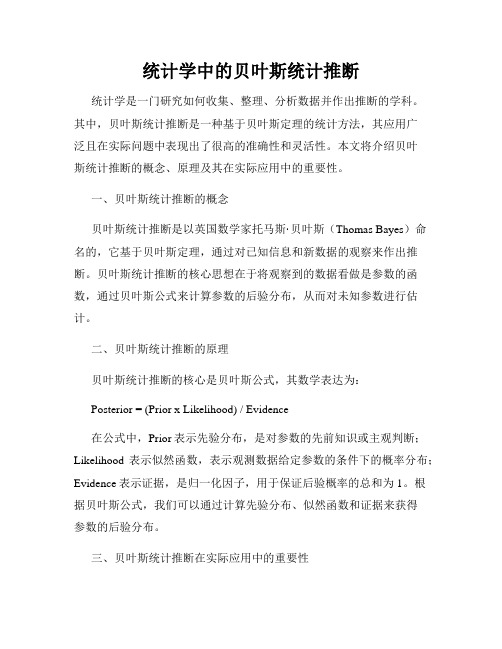 统计学中的贝叶斯统计推断

统计学是一门研究如何收集、整理、分析数据并作出推断的学科。其中，贝叶斯统计推断是一种基于贝叶斯定理的统计方法，其应用广泛且在实际问题中表现出了很高的准确性和灵活性。本文将介绍贝叶斯统计推断的概念、原理及其在实际应用中的重要性。

一、贝叶斯统计推断的概念

贝叶斯统计推断是以英国数学家托马斯·贝叶斯（Thomas Bayes）命名的，它基于贝叶斯定理，通过对已知信息和新数据的观察来作出推断。贝叶斯统计推断的核心思想在于将观察到的数据看做是参数的函数，通过贝叶斯公式来计算参数的后验分布，从而对未知参数进行估计。

二、贝叶斯统计推断的原理

贝叶斯统计推断的核心是贝叶斯公式，其数学表达为：

Posterior = (Prior x Likelihood) / Evidence

在公式中，Prior 表示先验分布，是对参数的先前知识或主观判断；Likelihood 表示似然函数，表示观测数据给定参数的条件下的概率分布；Evidence 表示证据，是归一化因子，用于保证后验概率的总和为 1。根据贝叶斯公式，我们可以通过计算先验分布、似然函数和证据来获得参数的后验分布。

三、贝叶斯统计推断在实际应用中的重要性